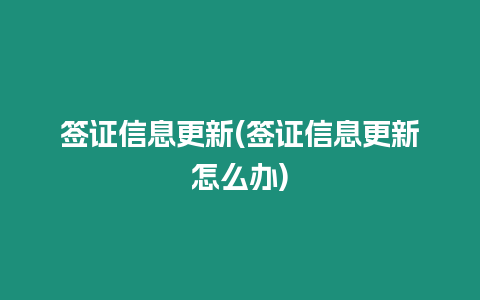 签证信息更新(签证信息更新怎么办)